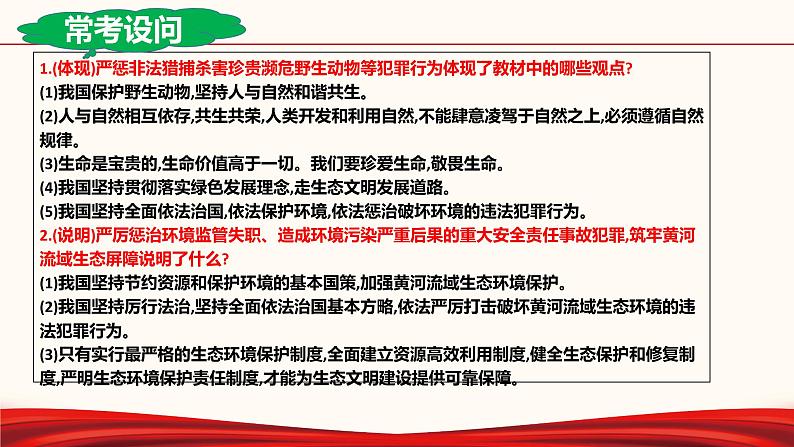 常考设问

1.(体现)严惩非法猎捕杀害珍贵濒危野生动物等犯罪行为体现了教材中的哪些观点?
(1)我国保护野生动物,坚持人与自然和谐共生。
(2)人与自然相互依存,共生共荣,人类开发和利用自然,不能肆意凌驾于自然之上,必须遵循自然规律。
(3)生命是宝贵的,生命价值高于一切。我们要珍爱生命,敬畏生命。
(4)我国坚持贯彻落实绿色发展理念,走生态文明发展道路。
(5)我国坚持全面依法治国,依法保护环境,依法惩治破坏环境的违法犯罪行为。
2.(说明)严厉惩治环境监管失职、造成环境污染严重后果的重大安全责任事故犯罪,筑牢黄河流域生态屏障说明了什么?
(1)我国坚持节约资源和保护环境的基本国策,加强黄河流域生态环境保护。
(2)我国坚持厉行法治,坚持全面依法治国基本方略,依法严厉打击破坏黄河流域生态环境的违法犯罪行为。
(3)只有实行最严格的生态环境保护制度,全面建立资源高效利用制度,健全生态保护和修复制度,严明生态环境保护责任制度,才能为生态文明建设提供可靠保障。